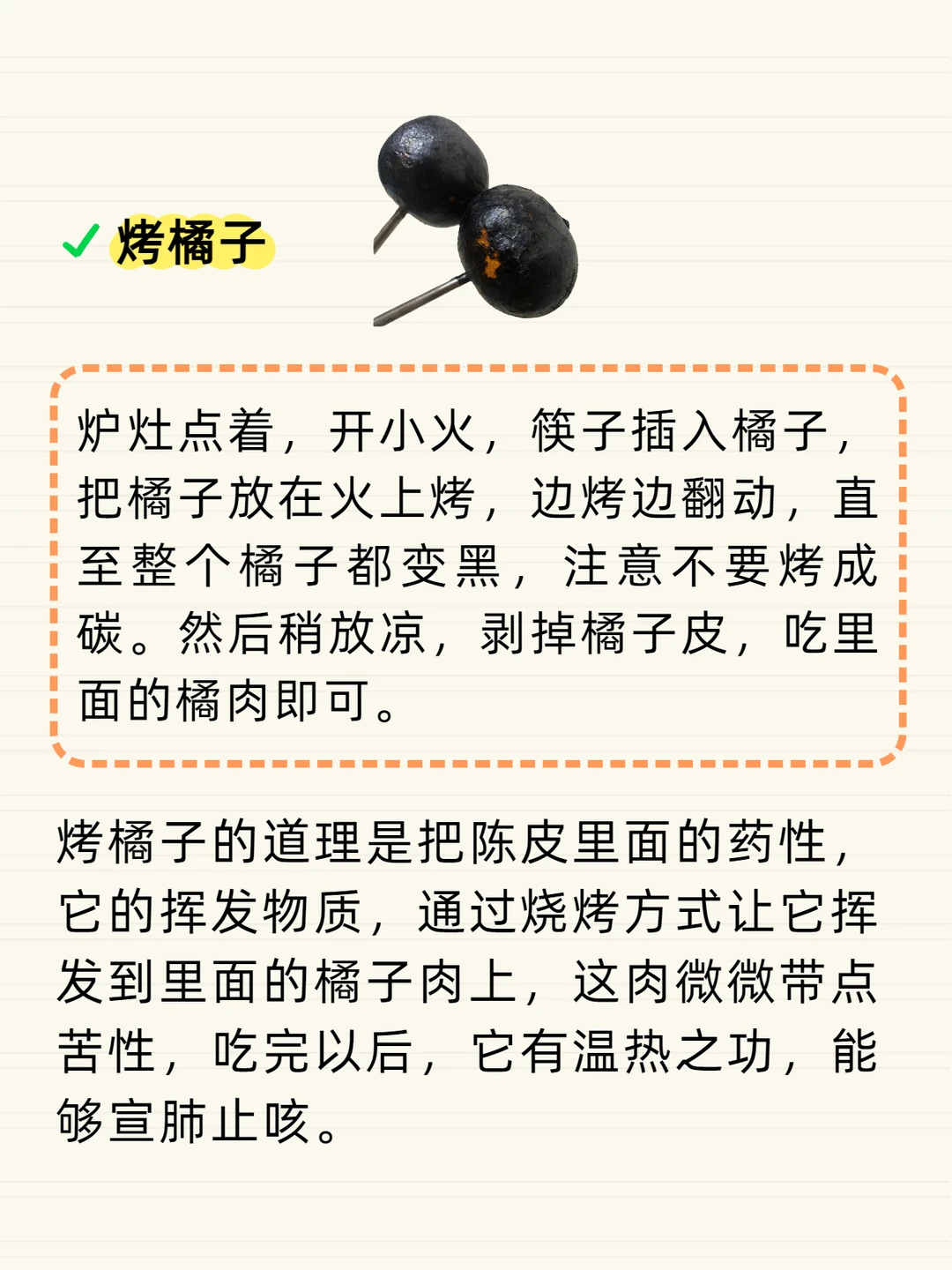 ✓ 烤橘子

炉灶点着，开小火，筷子插入橘子，把橘子放在火上烤，边烤边翻动，直至整个橘子都变黑，注意不要烤成碳。然后稍放凉，剥掉橘子皮，吃里面的橘肉即可。

烤橘子的道理是把陈皮里面的药性，它的挥发物质，通过烧烤方式让它挥发到里面的橘子肉上，这肉微微带点苦性，吃完以后，它有温热之功，能够宣肺止咳。